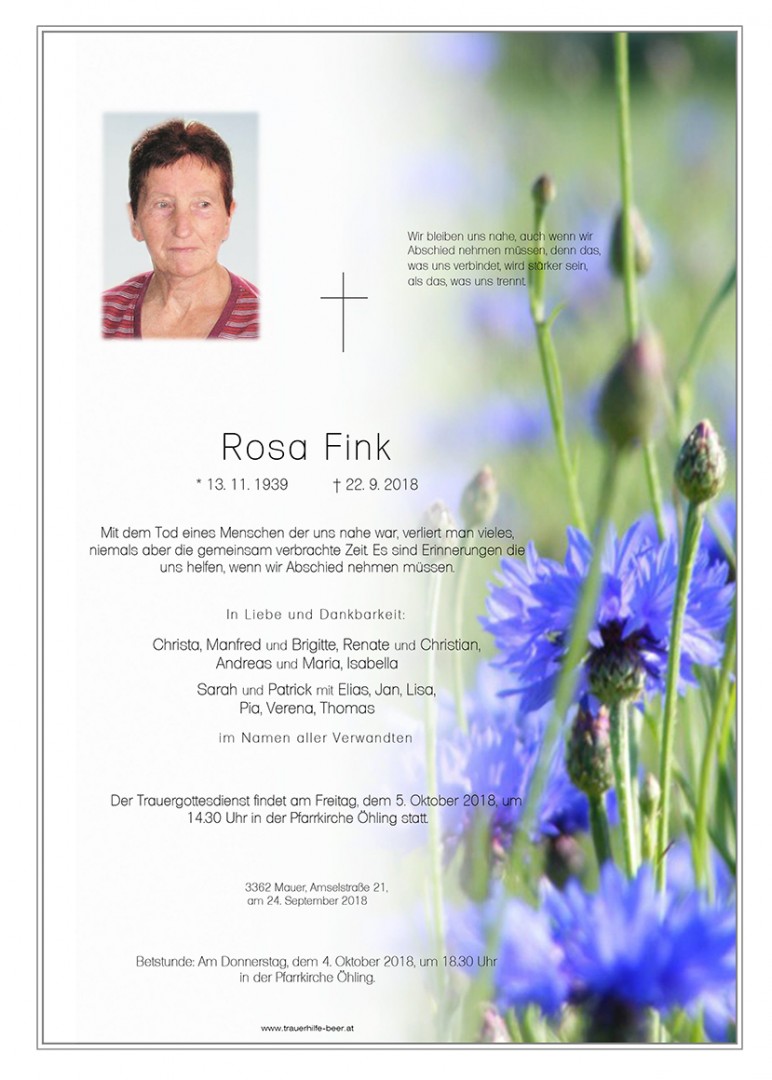 Wir bleiben uns nahe, auch wenn wir Abschied nehmen müssen, denn das, was uns verbindet, wird stärker sein, als das, was uns trennt.

Rosa Fink

* 13. 11. 1939 † 22. 9. 2018

Mit dem Tod eines Menschen der uns nahe war, verliert man vieles, niemals aber die gemeinsam verbrachte Zeit. Es sind Erinnerungen die uns helfen, wenn wir Abschied nehmen müssen.

In Liebe und Dankbarkeit:

Christa, Manfred und Brigitte, Renate und Christian, Andreas und Maria, Isabella

Sarah und Patrick mit Elias, Jan, Lisa, Pia, Verena, Thomas

im Namen aller Verwandten

Der Trauergottesdienst findet am Freitag, dem 5. Oktober 2018, um 14.30 Uhr in der Pfarrkirche Öhling statt.

3362 Mauer, Amselstraße 21, am 24. September 2018

Betstunde: Am Donnerstag, dem 4. Oktober 2018, um 18.30 Uhr in der Pfarrkirche Öhling.

www.trauerhilfe-beer.at